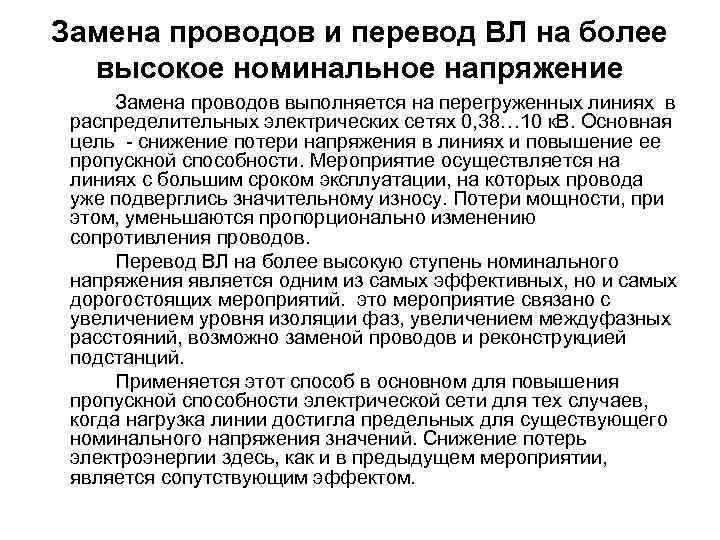 Замена проводов и перевод ВЛ на более высокое номинальное напряжение

Замена проводов выполняется на перегруженных линиях в распределительных электрических сетях 0,38…10 кВ. Основная цель - снижение потери напряжения в линиях и повышение ее пропускной способности. Мероприятие осуществляется на линиях с большим сроком эксплуатации, на которых провода уже подверглись значительному износу. Потери мощности, при этом, уменьшаются пропорционально изменению сопротивления проводов.

Перевод ВЛ на более высокую ступень номинального напряжения является одним из самых эффективных, но и самых дорогостоящих мероприятий. это мероприятие связано с увеличением уровня изоляции фаз, увеличением междуфазных расстояний, возможно заменой проводов и реконструкцией подстанций.

Применяется этот способ в основном для повышения пропускной способности электрической сети для тех случаев, когда нагрузка линии достигла предельных для существующего номинального напряжения значений. Снижение потерь электроэнергии здесь, как и в предыдущем мероприятии, является сопутствующим эффектом.